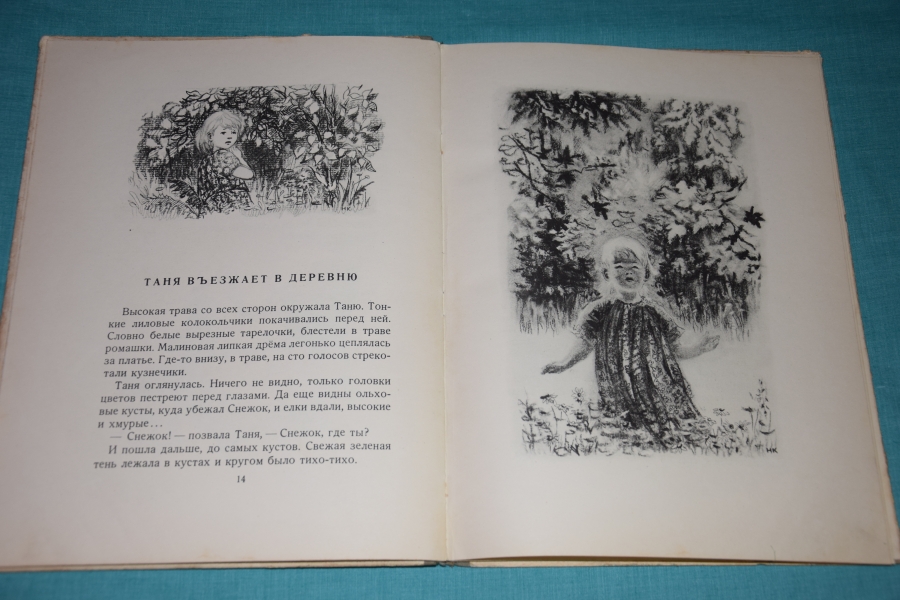 ТАНЯ ВЪЕЗЖАЕТ В ДЕРЕВНЮ

Высокая трава со всех сторон окружала Таню. Тонкие лиловые колокольчики покачивались перед ней. Словно белые вырезные тарелочки, блестели в траве ромашки. Малиновая липкая дрёма легонько цеплялась за платье. Где-то внизу, в траве, на сто голосов стрекотали кузнечики.

Таня оглянулась. Ничего не видно, только головки цветов пестреют перед глазами. Да еще видны ольховые кусты, куда убежал Снежок, и елки вдали, высокие и хмурые...

— Снежок! — позвала Таня, — Снежок, где ты?

И пошла дальше, до самых кустов. Свежая зеленая тень лежала в кустах и кругом было тихо-тихо.

14